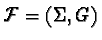 $\mathcal{F} = (\Sigma, G)$